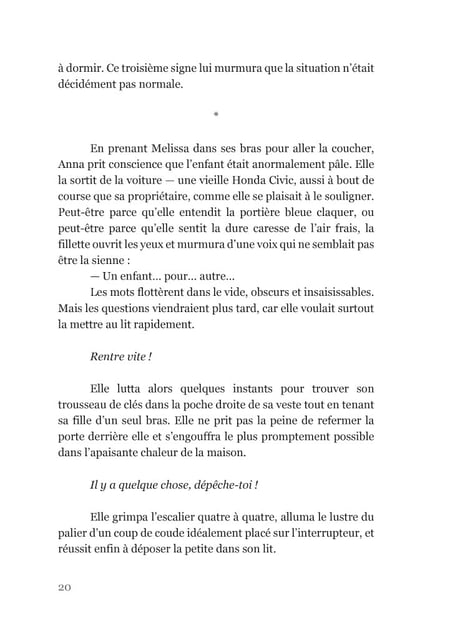 à dormir. Ce troisième signe lui murmura que la situation n'était décidément pas normale.

*

En prenant Melissa dans ses bras pour aller la coucher, Anna prit conscience que l'enfant était anormalement pâle. Elle la sortit de la voiture — une vieille Honda Civic, aussi à bout de course que sa propriétaire, comme elle se plaisait à le souligner. Peut-être parce qu'elle entendit la portière bleue claquer, ou peut-être parce qu'elle sentit la dure caresse de l'air frais, la fillette ouvrit les yeux et murmura d'une voix qui ne semblait pas être la sienne :

— Un enfant… pour… autre…

Les mots flottèrent dans le vide, obscurs et insaisissables. Mais les questions viendraient plus tard, car elle voulait surtout la mettre au lit rapidement.

Rentre vite !

Elle lutta alors quelques instants pour trouver son trousseau de clés dans la poche droite de sa veste tout en tenant sa fille d'un seul bras. Elle ne prit pas la peine de refermer la porte derrière elle et s'engouffra le plus promptement possible dans l'apaisante chaleur de la maison.

Il y a quelque chose, dépêche-toi !

Elle grimpa l'escalier quatre à quatre, alluma le lustre du palier d'un coup de coude idéalement placé sur l'interrupteur, et réussit enfin à déposer la petite dans son lit.

20